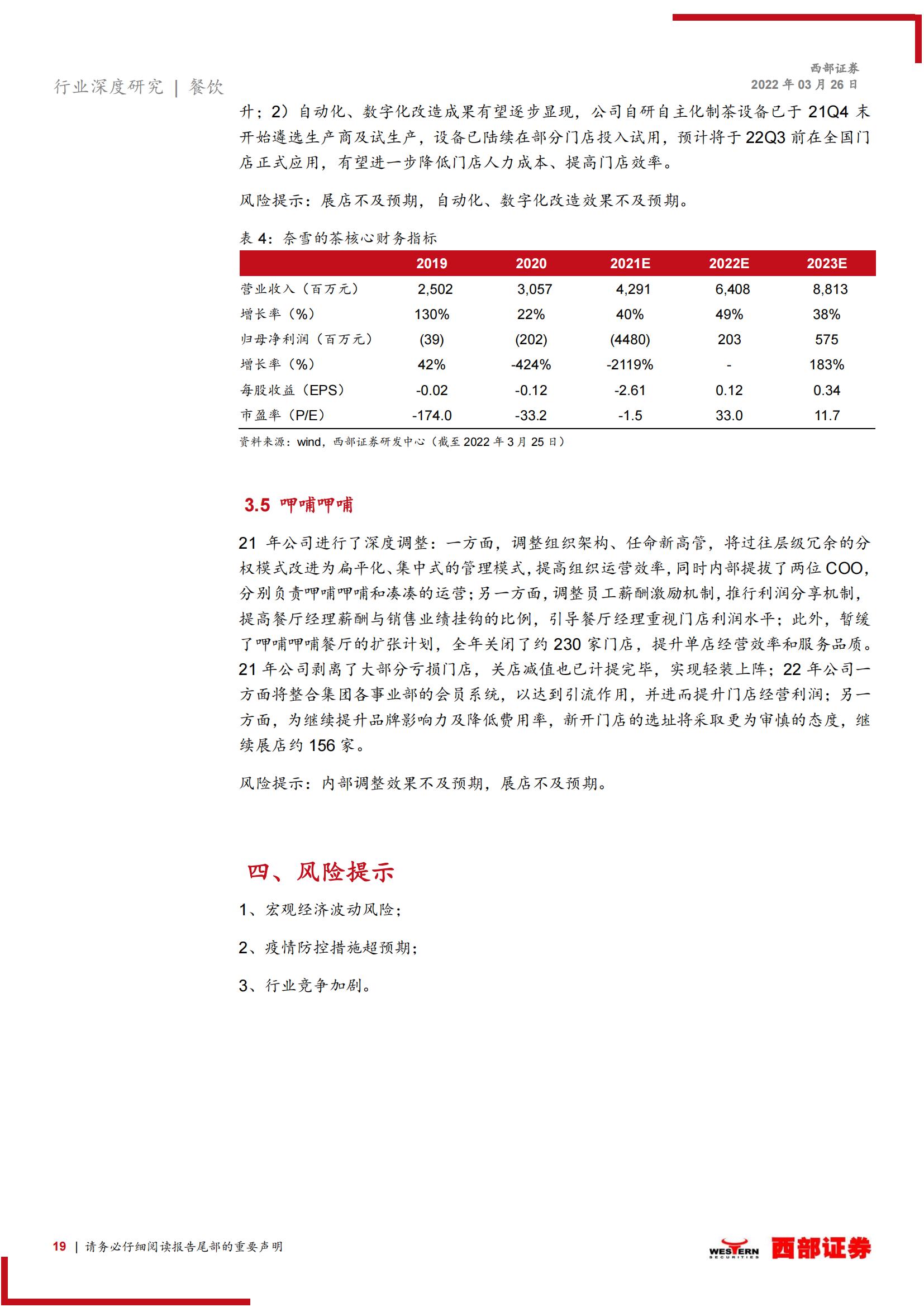 行业深度研究 | 餐饮

西部证券
2022 年 03 月 26 日

升；2）自动化、数字化改造成果有望逐步显现，公司自研自主化制茶设备已于 21Q4 末开始遴选生产商及试生产，设备已陆续在部分门店投入试用，预计将于 22Q3 前在全国门店正式应用，有望进一步降低门店人力成本、提高门店效率。

风险提示：展店不及预期，自动化、数字化改造效果不及预期。

表 4：奈雪的茶核心财务指标

| | 2019 | 2020 | 2021E | 2022E | 2023E |
|---|---|---|---|---|---|
| 营业收入（百万元） | 2,502 | 3,057 | 4,291 | 6,408 | 8,813 |
| 增长率（%） | 130% | 22% | 40% | 49% | 38% |
| 归母净利润（百万元） | (39) | (202) | (4480) | 203 | 575 |
| 增长率（%） | 42% | -424% | -2119% | - | 183% |
| 每股收益（EPS） | -0.02 | -0.12 | -2.61 | 0.12 | 0.34 |
| 市盈率（P/E） | -174.0 | -33.2 | -1.5 | 33.0 | 11.7 |

资料来源：wind，西部证券研发中心（截至 2022 年 3 月 25 日）

3.5 呷哺呷哺

21 年公司进行了深度调整：一方面，调整组织架构、任命新高管，将过往层级冗余的分权模式改进为扁平化、集中式的管理模式，提高组织运营效率，同时内部提拔了两位 COO，分别负责呷哺呷哺和凑凑的运营；另一方面，调整员工薪酬激励机制，推行利润分享机制，提高餐厅经理薪酬与销售业绩挂钩的比例，引导餐厅经理重视门店利润水平；此外，暂缓了呷哺呷哺餐厅的扩张计划，全年关闭了约 230 家门店，提升单店经营效率和服务品质。21 年公司剥离了大部分亏损门店，关店减值也已计提完毕，实现轻装上阵；22 年公司一方面将整合集团各事业部的会员系统，以达到引流作用，并进而提升门店经营利润；另一方面，为继续提升品牌影响力及降低费用率，新开门店的选址将采取更为审慎的态度，继续展店约 156 家。

风险提示：内部调整效果不及预期，展店不及预期。

四、风险提示

1、宏观经济波动风险；

2、疫情防控措施超预期；

3、行业竞争加剧。

19 | 请务必仔细阅读报告尾部的重要声明

WESTERN SECURITIES 西部证券